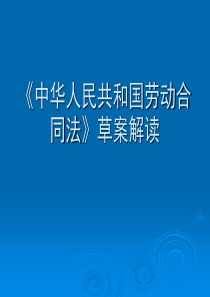 《中华人民共和国劳动合同法》草案解读